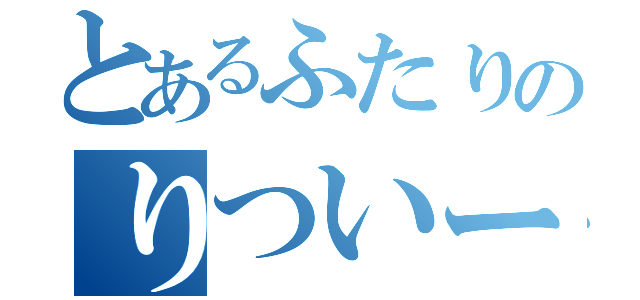 とあるふたりの
りついー